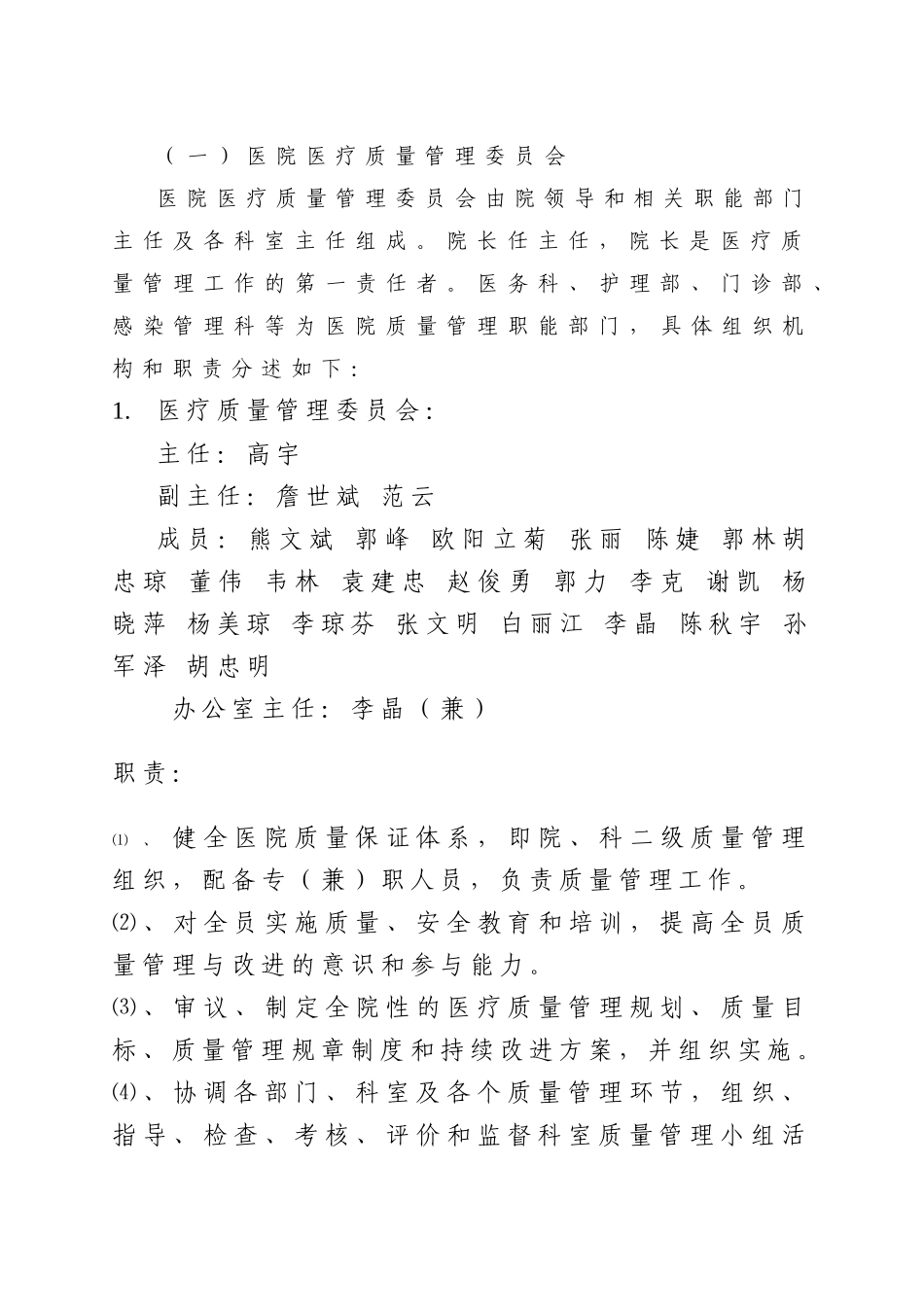 （一）医院医疗质量管理委员会

医院医疗质量管理委员会由院领导和相关职能部门主任及各科室主任组成。院长任主任，院长是医疗质量管理工作的第一责任者。医务科、护理部、门诊部、感染管理科等为医院质量管理职能部门，具体组织机构和职责分述如下：

1. 医疗质量管理委员会：

主任：高宇

副主任：詹世斌 范云

成员：熊文斌 郭峰 欧阳立菊 张丽 陈婕 郭林胡忠琼 董伟 韦林 袁建忠 赵俊勇 郭力 李克 谢凯 杨晓萍 杨美琼 李琼芬 张文明 白丽江 李晶 陈秋宇 孙军泽 胡忠明

办公室主任：李晶（兼）

职责：

⑴、健全医院质量保证体系，即院、科二级质量管理组织，配备专（兼）职人员，负责质量管理工作。
⑵、对全员实施质量、安全教育和培训，提高全员质量管理与改进的意识和参与能力。
⑶、审议、制定全院性的医疗质量管理规划、质量目标、质量管理规章制度和持续改进方案，并组织实施。
⑷、协调各部门、科室及各个质量管理环节，组织、指导、检查、考核、评价和监督科室质量管理小组活